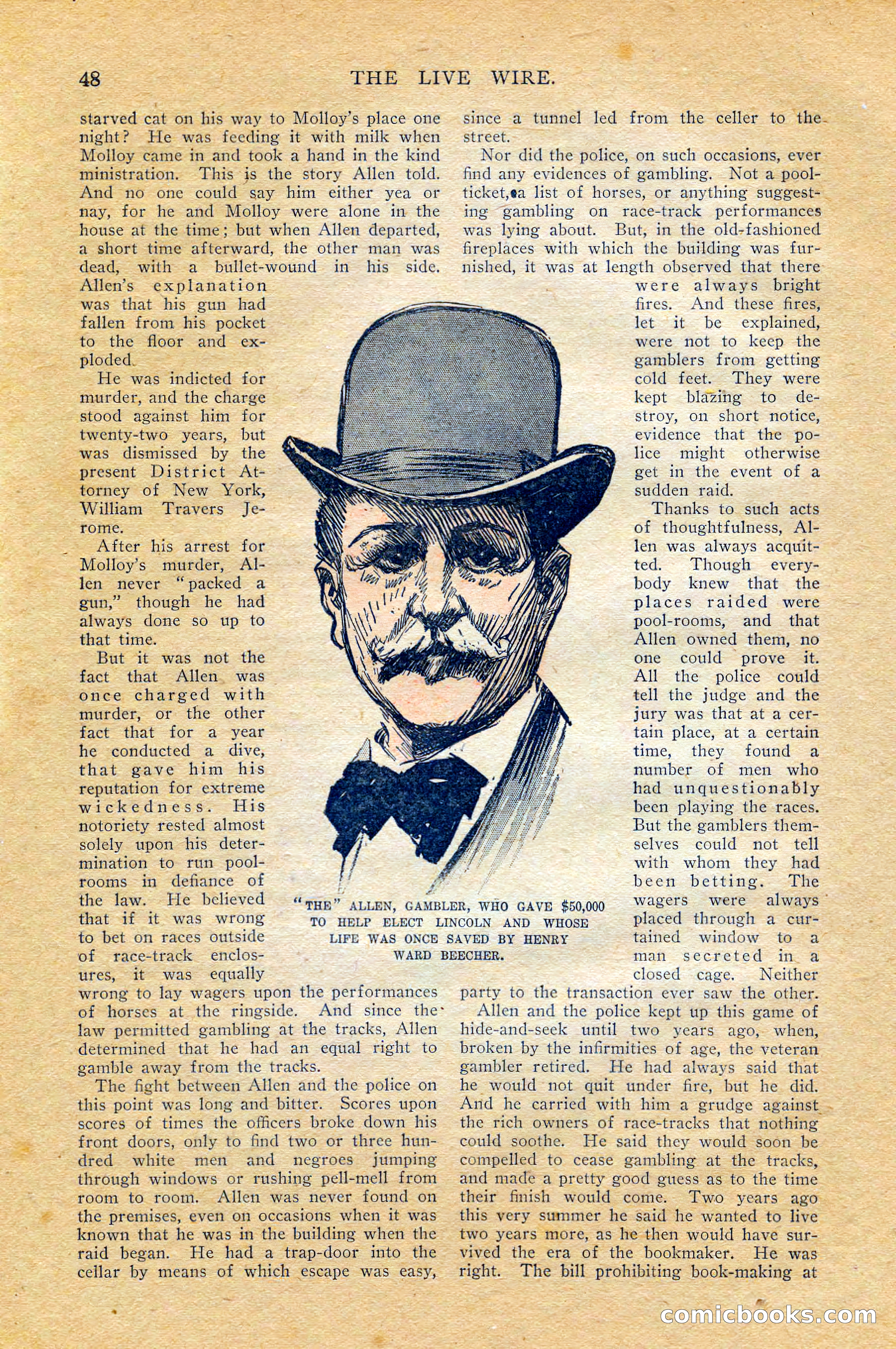 48 THE LIVE WIRE.

starved cat on his way to Molloy's place one night? He was feeding it with milk when Molloy came in and took a hand in the kind ministration. This is the story Allen told. And no one could say him either yea or nay, for he and Molloy were alone in the house at the time; but when Allen departed, a short time afterward, the other man was dead, with a bullet-wound in his side. Allen's explanation was that his gun had fallen from his pocket to the floor and exploded.

He was indicted for murder, and the charge stood against him for twenty-two years, but was dismissed by the present District Attorney of New York, William Travers Jerome.

After his arrest for Molloy's murder, Allen never "packed a gun," though he had always done so up to that time.

But it was not the fact that Allen was once charged with murder, or the other fact that for a year he conducted a dive, that gave him his reputation for extreme wickedness. His notoriety rested almost solely upon his determination to run pool-rooms in defiance of the law. He believed that if it was wrong to bet on races outside of race-track enclosures, it was equally wrong to lay wagers upon the performances of horses at the ringside. And since the law permitted gambling at the tracks, Allen determined that he had an equal right to gamble away from the tracks.

The fight between Allen and the police on this point was long and bitter. Scores upon scores of times the officers broke down his front doors, only to find two or three hundred white men and negroes jumping through windows or rushing pell-mell from room to room. Allen was never found on the premises, even on occasions when it was known that he was in the building when the raid began. He had a trap-door into the cellar by means of which escape was easy, since a tunnel led from the celler to the street.

Nor did the police, on such occasions, ever find any evidences of gambling. Not a pool-ticket, a list of horses, or anything suggesting gambling on race-track performances was lying about. But, in the old-fashioned fireplaces with which the building was furnished, it was at length observed that there were always bright fires. And these fires, let it be explained, were not to keep the gamblers from getting cold feet. They were kept blazing to destroy, on short notice, evidence that the police might otherwise get in the event of a sudden raid.

Thanks to such acts of thoughtfulness, Allen was always acquitted. Though everybody knew that the places raided were pool-rooms, and that Allen owned them, no one could prove it. All the police could tell the judge and the jury was that at a certain place, at a certain time, they found a number of men who had unquestionably been playing the races. But the gamblers themselves could not tell with whom they had been betting. The wagers were always placed through a curtained window to a man secreted in a closed cage. Neither party to the transaction ever saw the other.

Allen and the police kept up this game of hide-and-seek until two years ago, when, broken by the infirmities of age, the veteran gambler retired. He had always said that he would not quit under fire, but he did. And he carried with him a grudge against the rich owners of race-tracks that nothing could soothe. He said they would soon be compelled to cease gambling at the tracks, and made a pretty good guess as to the time their finish would come. Two years ago this very summer he said he wanted to live two years more, as he then would have survived the era of the bookmaker. He was right. The bill prohibiting book-making at

"THE" ALLEN, GAMBLER, WHO GAVE $50,000 TO HELP ELECT LINCOLN AND WHOSE LIFE WAS ONCE SAVED BY HENRY WARD BEECHER.

comicbooks.com